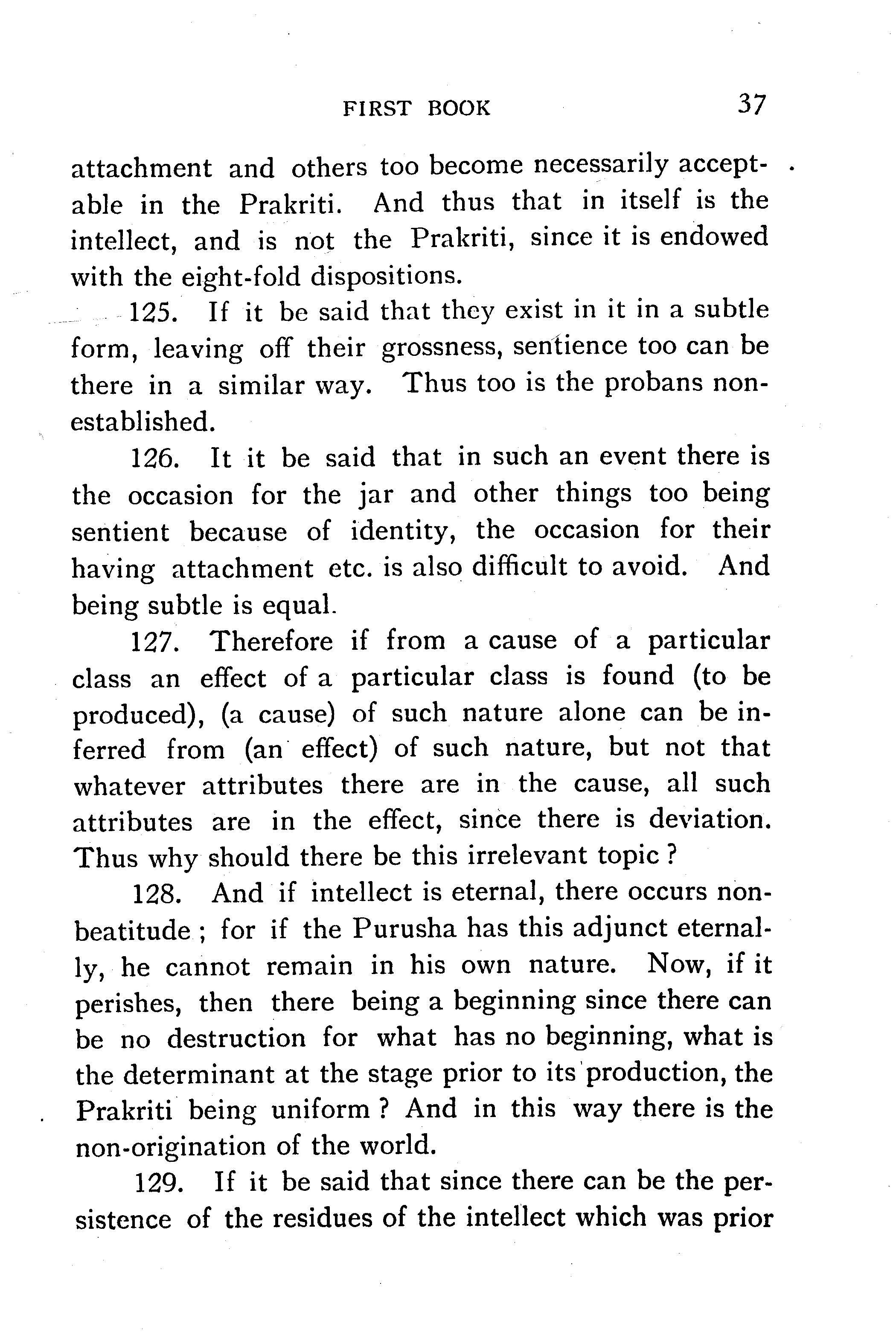 FIRST BOOK 37

attachment and others too become necessarily acceptable in the Prakriti. And thus that in itself is the intellect, and is not the Prakriti, since it is endowed with the eight-fold dispositions.

125. If it be said that they exist in it in a subtle form, leaving off their grossness, sentience too can be there in a similar way. Thus too is the probans non-established.

126. It it be said that in such an event there is the occasion for the jar and other things too being sentient because of identity, the occasion for their having attachment etc. is also difficult to avoid. And being subtle is equal.

127. Therefore if from a cause of a particular class an effect of a particular class is found (to be produced), (a cause) of such nature alone can be inferred from (an effect) of such nature, but not that whatever attributes there are in the cause, all such attributes are in the effect, since there is deviation. Thus why should there be this irrelevant topic ?

128. And if intellect is eternal, there occurs non-beatitude ; for if the Purusha has this adjunct eternally, he cannot remain in his own nature. Now, if it perishes, then there being a beginning since there can be no destruction for what has no beginning, what is the determinant at the stage prior to its production, the Prakriti being uniform ? And in this way there is the non-origination of the world.

129. If it be said that since there can be the persistence of the residues of the intellect which was prior